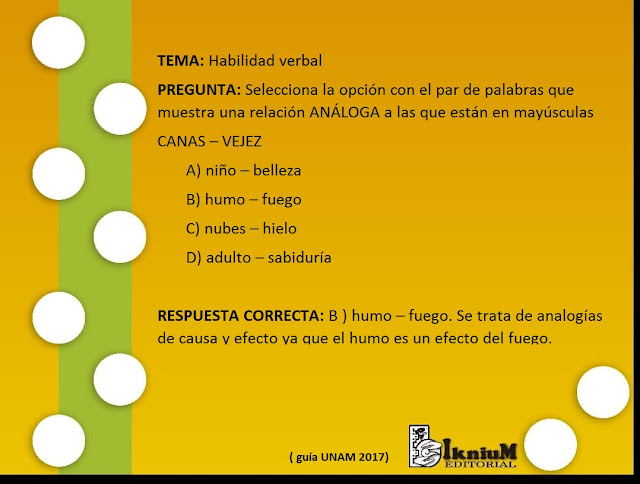 TEMA: Habilidad verbal

PREGUNTA: Selecciona la opción con el par de palabras que muestra una relación ANÁLOGA a las que están en mayúsculas

CANAS – VEJEZ

A) niño – belleza

B) humo – fuego

C) nubes – hielo

D) adulto – sabiduría

RESPUESTA CORRECTA: B ) humo – fuego. Se trata de analogías de causa y efecto ya que el humo es un efecto del fuego.

( guía UNAM 2017)

IkniuM
EDITORIAL